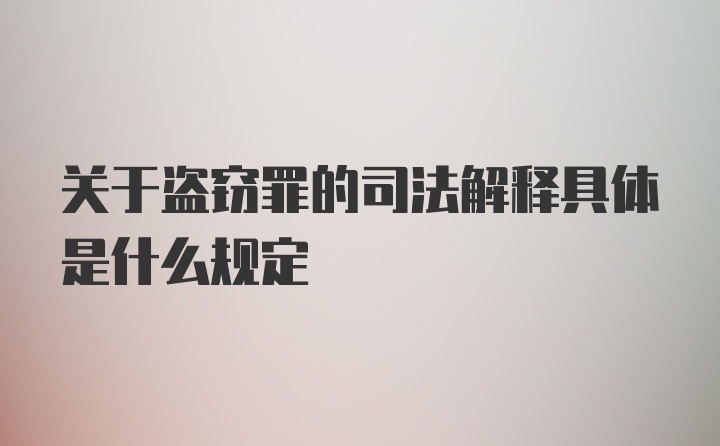 关于盗窃罪的司法解释具体是什么规定